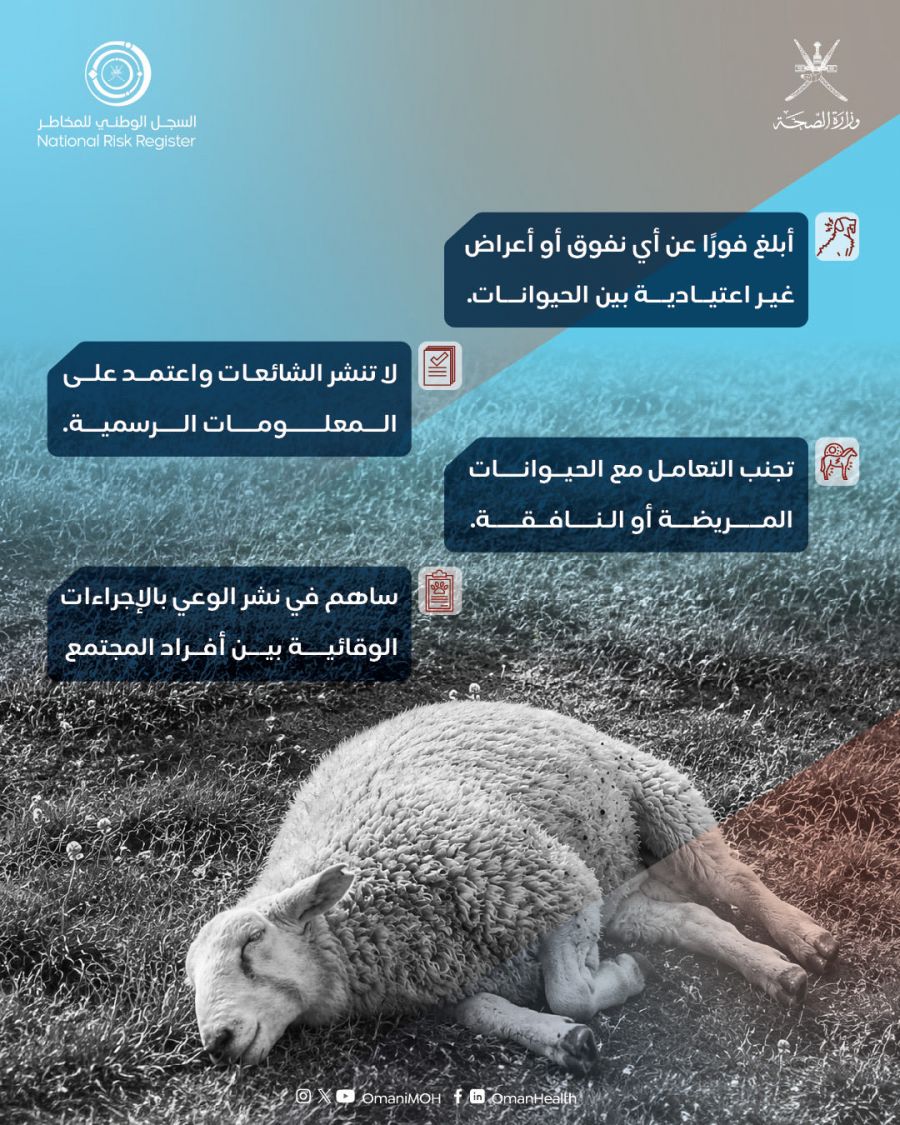 وزارة الصحة

السجل الوطني للمخاطر
National Risk Register

أبلغ فورًا عن أي نفوق أو أعراض غير اعتيادية بين الحيوانات.

لا تنشر الشائعات واعتمد على المعلومات الرسمية.

تجنب التعامل مع الحيوانات المريضة أو النافقة.

ساهم في نشر الوعي بالإجراءات الوقائية بين أفراد المجتمع

OmaniMOH OmanHealth